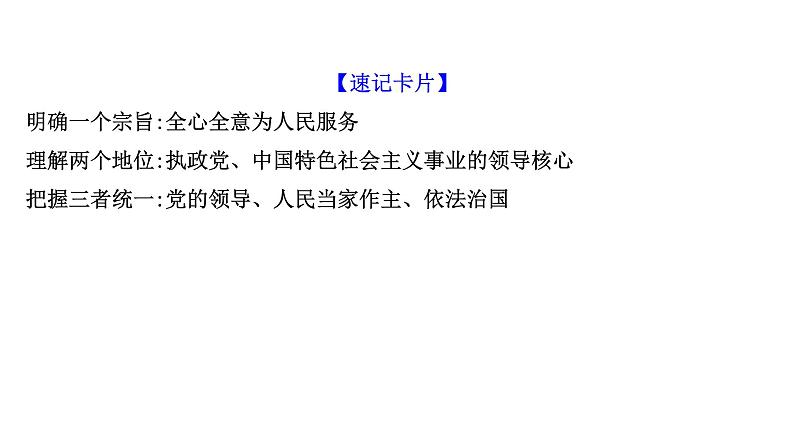 【速记卡片】

明确一个宗旨:全心全意为人民服务

理解两个地位:执政党、中国特色社会主义事业的领导核心

把握三者统一:党的领导、人民当家作主、依法治国